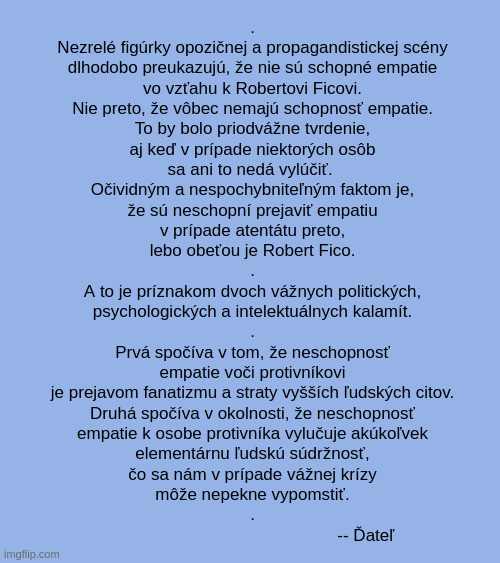 .
Nezrelé figúrky opozičnej a propagandistickej scény dlhodobo preukazujú, že nie sú schopné empatie vo vzťahu k Robertovi Ficovi.
Nie preto, že vôbec nemajú schopnosť empatie.
To by bolo priodvážne tvrdenie, aj keď v prípade niektorých osôb sa ani to nedá vylúčiť.
Očividným a nespochybniteľným faktom je, že sú neschopní prejaviť empatiu v prípade atentátu preto, lebo obeťou je Robert Fico.
.
A to je príznakom dvoch vážnych politických, psychologických a intelektuálnych kalamít.
.
Prvá spočíva v tom, že neschopnosť empatie voči protivníkovi je prejavom fanatizmu a straty vyšších ľudských citov.
Druhá spočíva v okolnosti, že neschopnosť empatie k osobe protivníka vylučuje akúkoľvek elementárnu ľudskú súdržnosť, čo sa nám v prípade vážnej krízy môže nepekne vypomstiť.
.
-- Ďateľ

imgflip.com